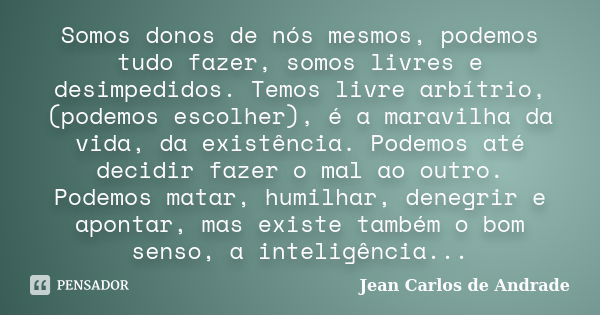 Somos donos de nós mesmos, podemos tudo fazer, somos livres e desimpedidos. Temos livre arbítrio, (podemos escolher), é a maravilha da vida, da existência. Podemos até decidir fazer o mal ao outro. Podemos matar, humilhar, denegrir e apontar, mas existe também o bom senso, a inteligência...

PENSADOR

Jean Carlos de Andrade